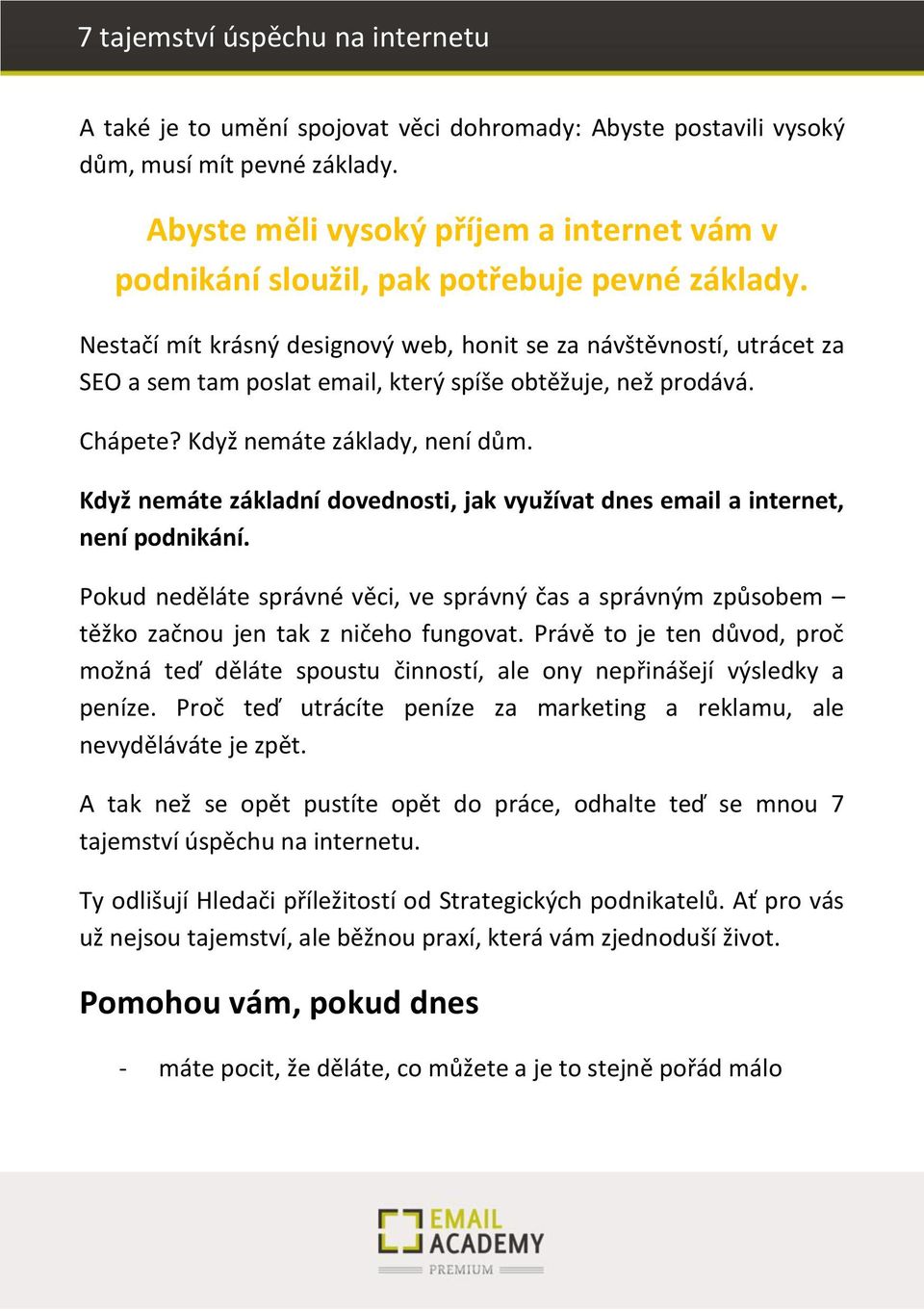 7 tajemství úspěchu na internetu

A také je to umění spojovat věci dohromady: Abyste postavili vysoký dům, musí mít pevné základy.

Abyste měli vysoký příjem a internet vám v podnikání sloužil, pak potřebuje pevné základy.

Nestačí mít krásný designový web, honit se za návštěvností, utrácet za SEO a sem tam poslat email, který spíše obtěžuje, než prodává.

Chápete? Když nemáte základy, není dům.

Když nemáte základní dovednosti, jak využívat dnes email a internet, není podnikání.

Pokud neděláte správné věci, ve správný čas a správným způsobem – těžko začnou jen tak z ničeho fungovat. Právě to je ten důvod, proč možná teď děláte spoustu činností, ale ony nepřinášejí výsledky a peníze. Proč teď utrácíte peníze za marketing a reklamu, ale nevyděláváte je zpět.

A tak než se opět pustíte opět do práce, odhalte teď se mnou 7 tajemství úspěchu na internetu.

Ty odlišují Hledači příležitostí od Strategických podnikatelů. Ať pro vás už nejsou tajemství, ale běžnou praxí, která vám zjednoduší život.

Pomohou vám, pokud dnes

- máte pocit, že děláte, co můžete a je to stejně pořád málo

EMAIL ACADEMY PREMIUM